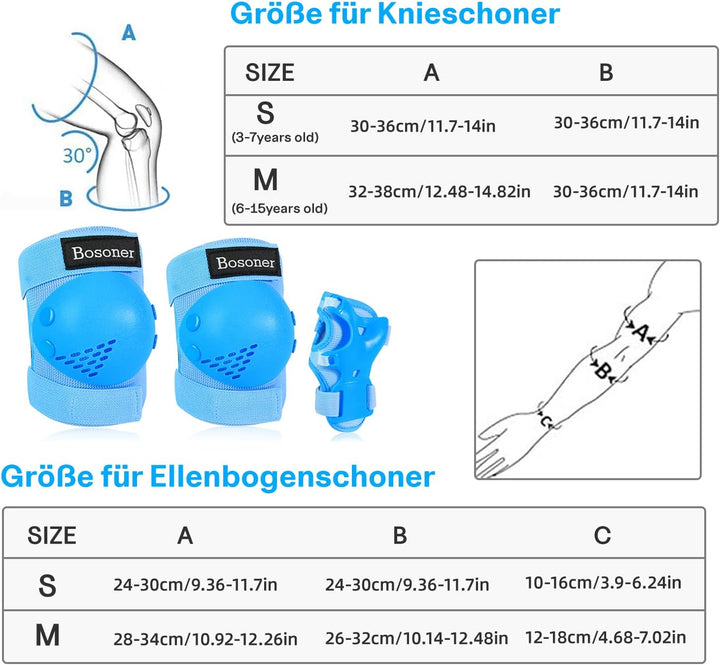 Größe für Knieschoner

A

30°

B

| SIZE | A | B |
|---|---|---|
| S (3-7years old) | 30-36cm/11.7-14in | 30-36cm/11.7-14in |
| M (6-15years old) | 32-38cm/12.48-14.82in | 30-36cm/11.7-14in |

Bosoner

Bosoner

A

B

C

Größe für Ellenbogenschoner

| SIZE | A | B | C |
|---|---|---|---|
| S | 24-30cm/9.36-11.7in | 24-30cm/9.36-11.7in | 10-16cm/3.9-6.24in |
| M | 28-34cm/10.92-12.26in | 26-32cm/10.14-12.48in | 12-18cm/4.68-7.02in |